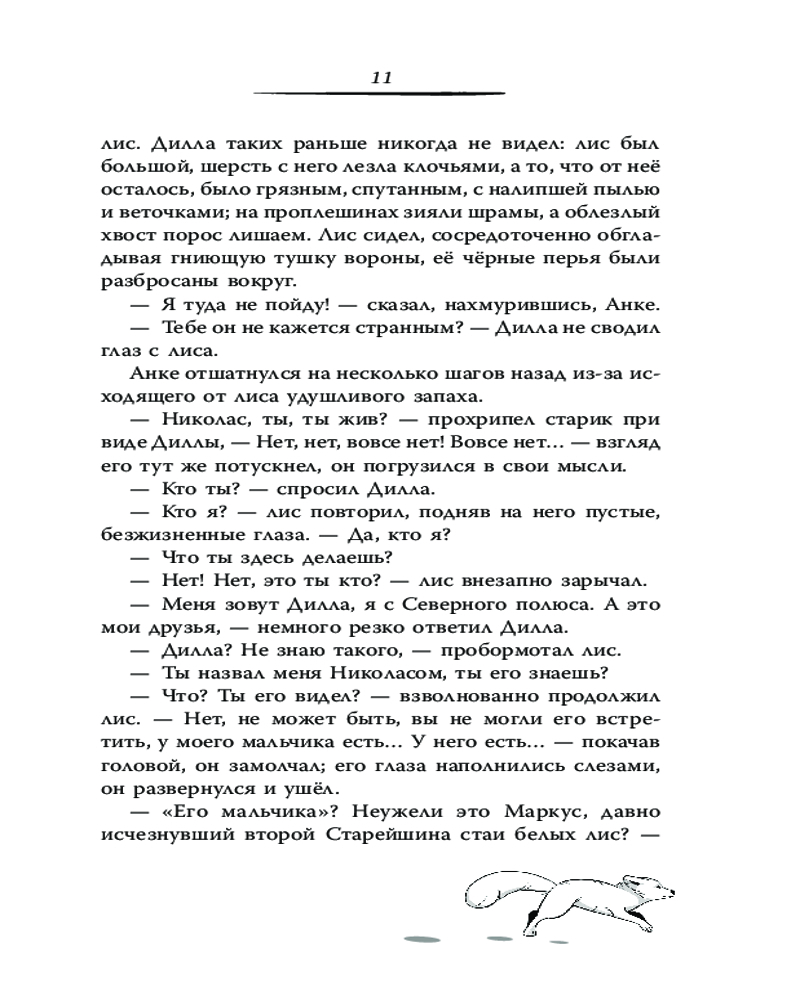 11

лис. Дилла таких раньше никогда не видел: лис был большой, шерсть с него лезла клочьями, а то, что от неё осталось, было грязным, спутанным, с налипшей пылью и веточками; на проплешинах зияли шрамы, а облезлый хвост порос лишаем. Лис сидел, сосредоточенно обгладывая гниющую тушку вороны, её чёрные перья были разбросаны вокруг.

— Я туда не пойду! — сказал, нахмурившись, Анке.

— Тебе он не кажется странным? — Дилла не сводил глаз с лиса.

Анке отшатнулся на несколько шагов назад из-за исходящего от лиса удушливого запаха.

— Николас, ты, ты жив? — прохрипел старик при виде Диллы, — Нет, нет, вовсе нет! Вовсе нет… — взгляд его тут же потускнел, он погрузился в свои мысли.

— Кто ты? — спросил Дилла.

— Кто я? — лис повторил, подняв на него пустые, безжизненные глаза. — Да, кто я?

— Что ты здесь делаешь?

— Нет! Нет, это ты кто? — лис внезапно зарычал.

— Меня зовут Дилла, я с Северного полюса. А это мои друзья, — немного резко ответил Дилла.

— Дилла? Не знаю такого, — пробормотал лис.

— Ты назвал меня Николасом, ты его знаешь?

— Что? Ты его видел? — взволнованно продолжил лис. — Нет, не может быть, вы не могли его встретить, у моего мальчика есть… У него есть… — покачав головой, он замолчал; его глаза наполнились слезами, он развернулся и ушёл.

— «Его мальчика»? Неужели это Маркус, давно исчезнувший второй Старейшина стаи белых лис? —